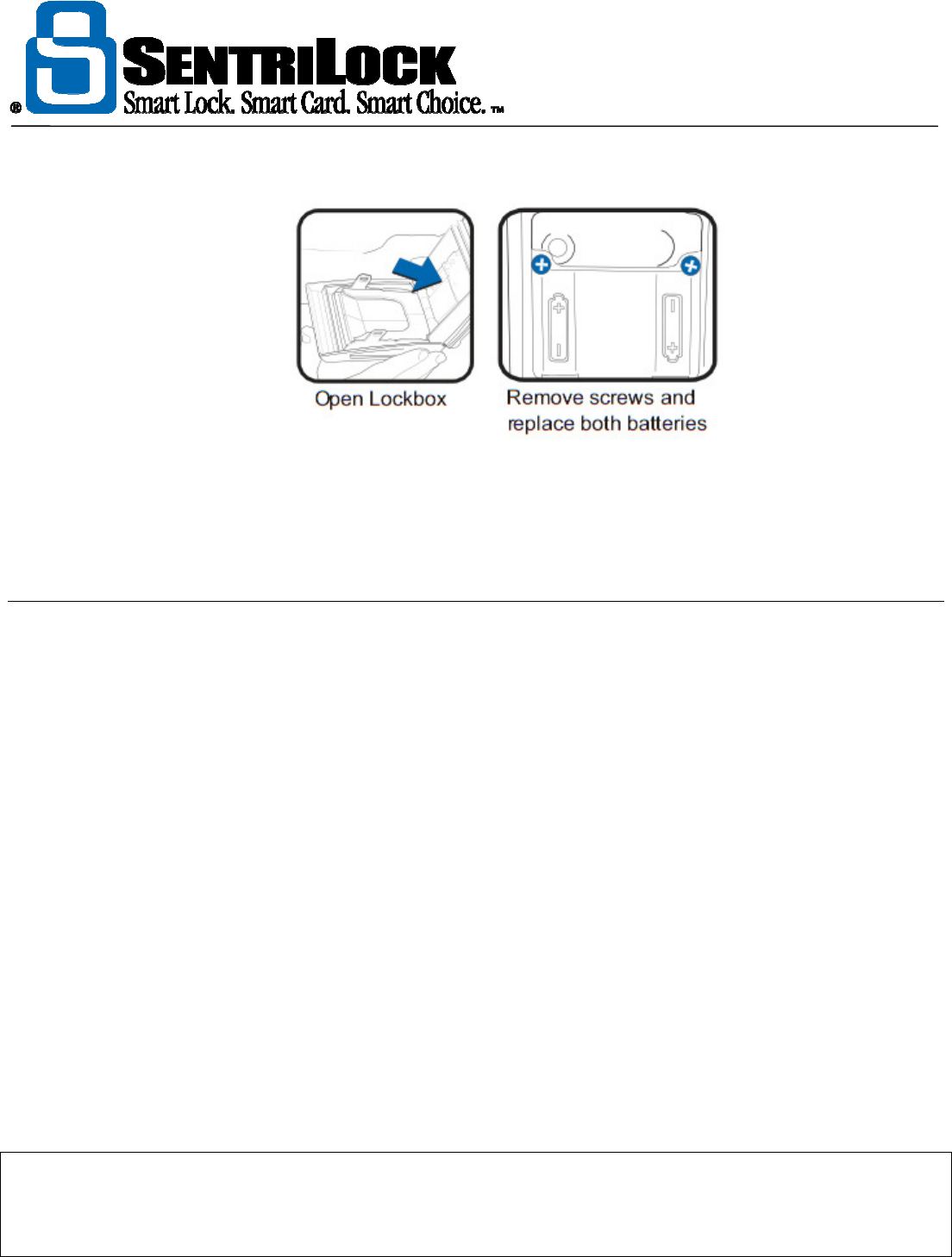 ® SENTRILOCK
Smart Lock. Smart Card. Smart Choice. ™

Open Lockbox

Remove screws and replace both batteries